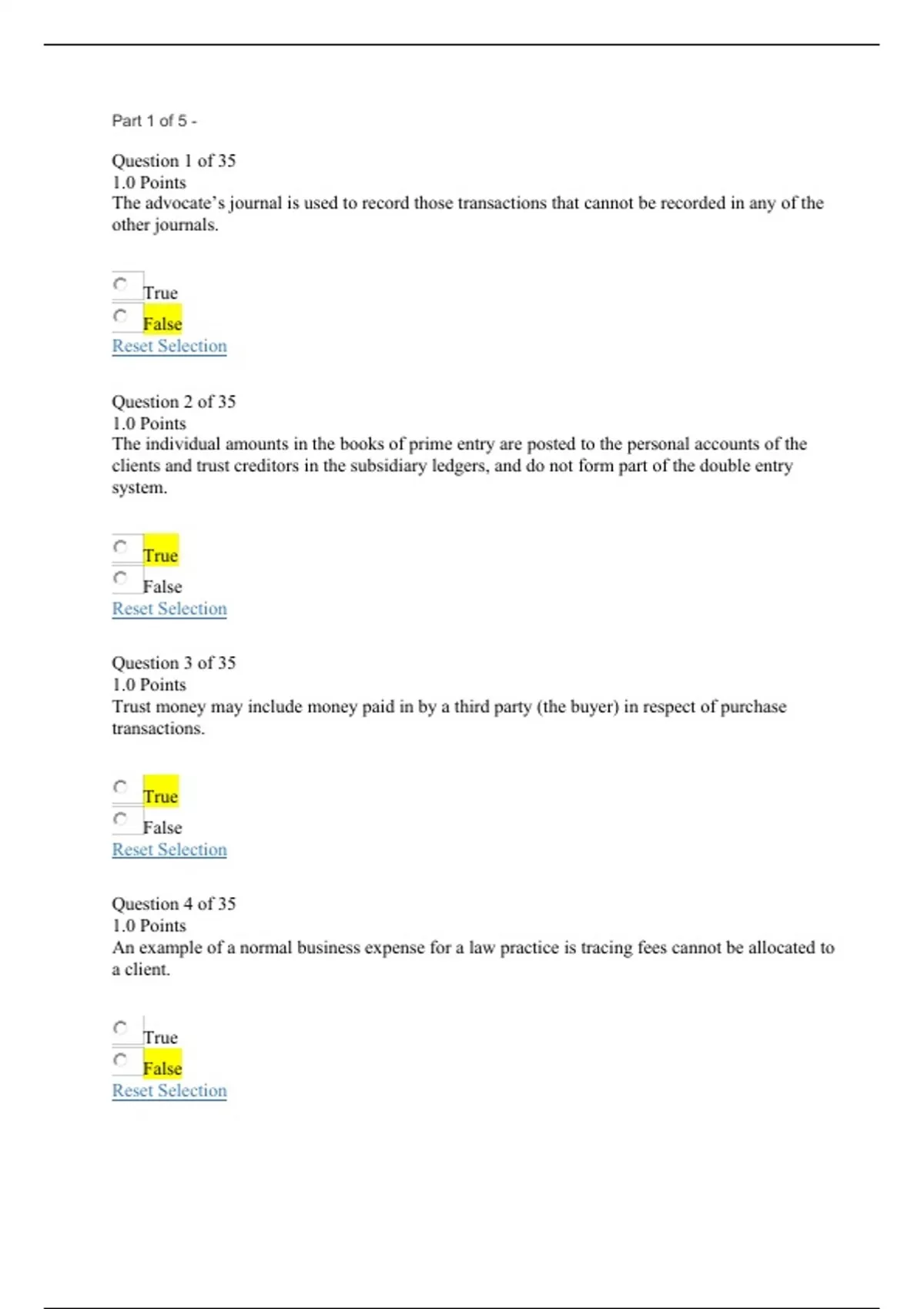 Part 1 of 5 -

Question 1 of 35
1.0 Points
The advocate's journal is used to record those transactions that cannot be recorded in any of the other journals.

True
False
Reset Selection

Question 2 of 35
1.0 Points
The individual amounts in the books of prime entry are posted to the personal accounts of the clients and trust creditors in the subsidiary ledgers, and do not form part of the double entry system.

True
False
Reset Selection

Question 3 of 35
1.0 Points
Trust money may include money paid in by a third party (the buyer) in respect of purchase transactions.

True
False
Reset Selection

Question 4 of 35
1.0 Points
An example of a normal business expense for a law practice is tracing fees cannot be allocated to a client.

True
False
Reset Selection